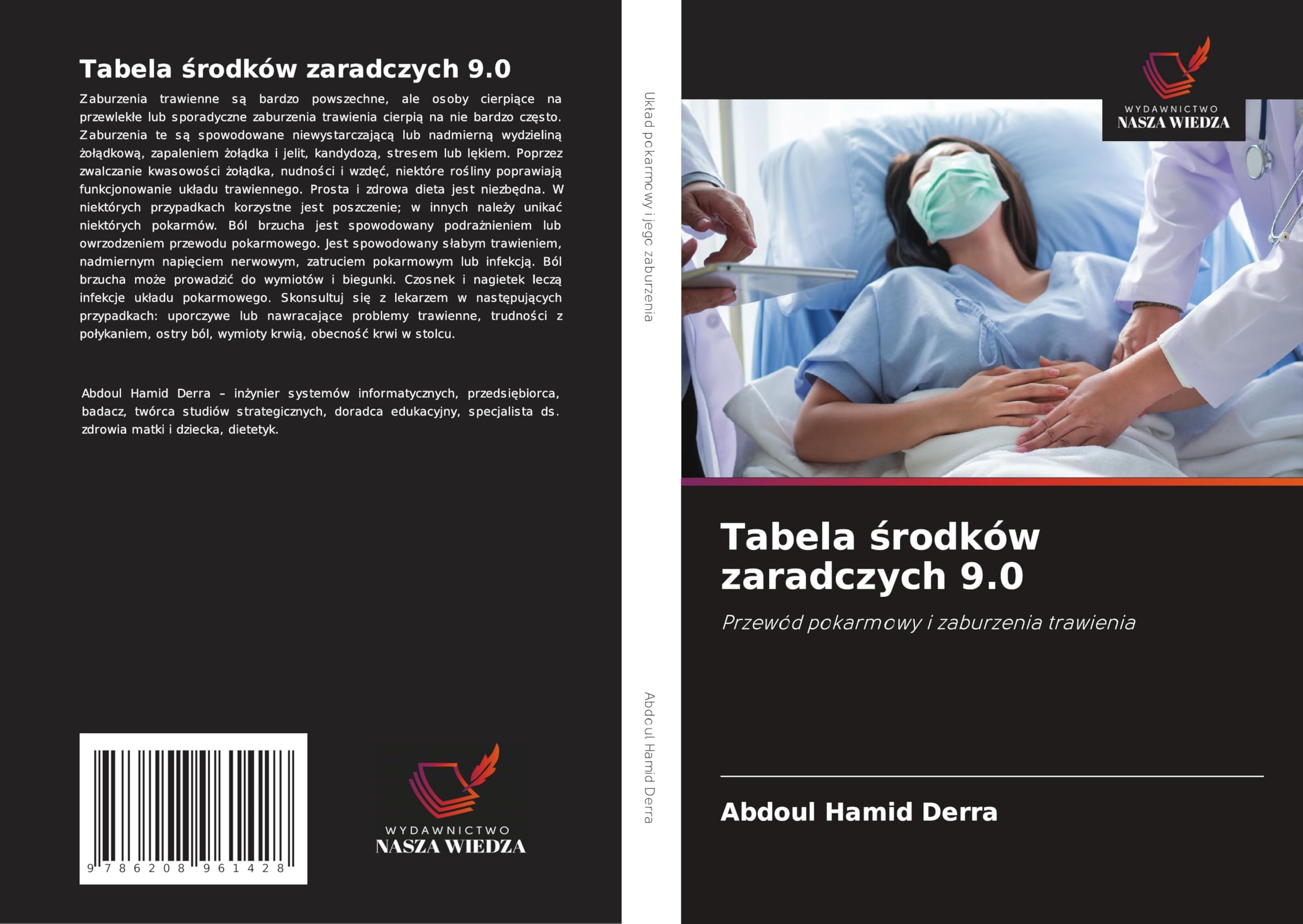 Tabela środków zaradczych 9.0

Zaburzenia trawienne są bardzo powszechne, ale osoby cierpiące na przewlekłe lub sporadyczne zaburzenia trawienia cierpią na nie bardzo często. Zaburzenia te są spowodowane niewystarczającą lub nadmierną wydzieliną żołądkową, zapaleniem żołądka i jelit, kandydozą, stresem lub lękiem. Poprzez zwalczanie kwasowości żołądka, nudności i wzdęć, niektóre rośliny poprawiają funkcjonowanie układu trawiennego. Prosta i zdrowa dieta jest niezbędna. W niektórych przypadkach korzystne jest poszczenie; w innych należy unikać niektórych pokarmów. Ból brzucha jest spowodowany podrażnieniem lub owrzodzeniem przewodu pokarmowego. Jest spowodowany słabym trawieniem, nadmiernym napięciem nerwowym, zatruciem pokarmowym lub infekcją. Ból brzucha może prowadzić do wymiotów i biegunki. Czosnek i nagietek leczą infekcje układu pokarmowego. Skonsultuj się z lekarzem w następujących przypadkach: uporczywe lub nawracające problemy trawienne, trudności z połykaniem, ostry ból, wymioty krwią, obecność krwi w stolcu.

Abdoul Hamid Derra – inżynier systemów informatycznych, przedsiębiorca, badacz, twórca studiów strategicznych, doradca edukacyjny, specjalista ds. zdrowia matki i dziecka, dietetyk.

9 786208 961428

WYDAWNICTWO
NASZA WIEDZA

Układ pokarmowy i jego zaburzenia

Abdoul Hamid Derra

WYDAWNICTWO
NASZA WIEDZA

Tabela środków zaradczych 9.0

Przewód pokarmowy i zaburzenia trawienia

Abdoul Hamid Derra